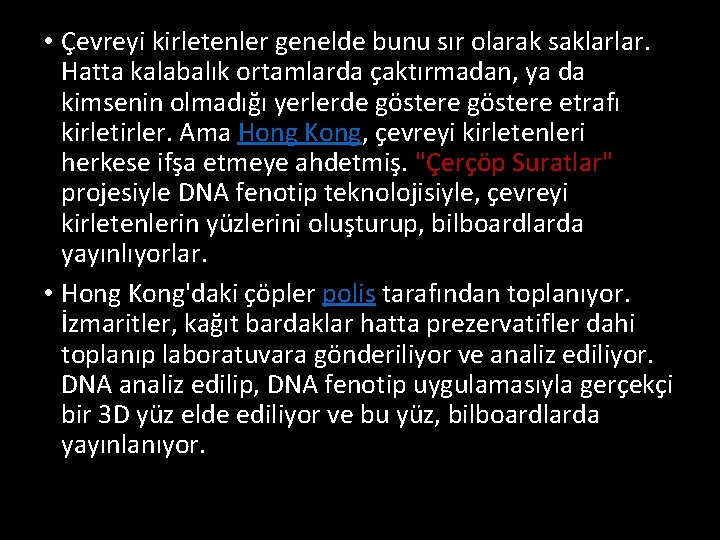 • Çevreyi kirletenler genelde bunu sır olarak saklarlar. Hatta kalabalık ortamlarda çaktırmadan, ya da kimsenin olmadığı yerlerde göstere göstere etrafı kirletirler. Ama Hong Kong, çevreyi kirletenleri herkese ifşa etmeye ahdetmiş. "Çerçöp Suratlar" projesiyle DNA fenotip teknolojisiyle, çevreyi kirletenlerin yüzlerini oluşturup, bilboardlarda yayınlıyorlar.

• Hong Kong'daki çöpler polis tarafından toplanıyor. İzmaritler, kağıt bardaklar hatta prezervatifler dahi toplanıp laboratuvara gönderiliyor ve analiz ediliyor. DNA analiz edilip, DNA fenotip uygulamasıyla gerçekçi bir 3D yüz elde ediliyor ve bu yüz, bilboardlarda yayınlanıyor.